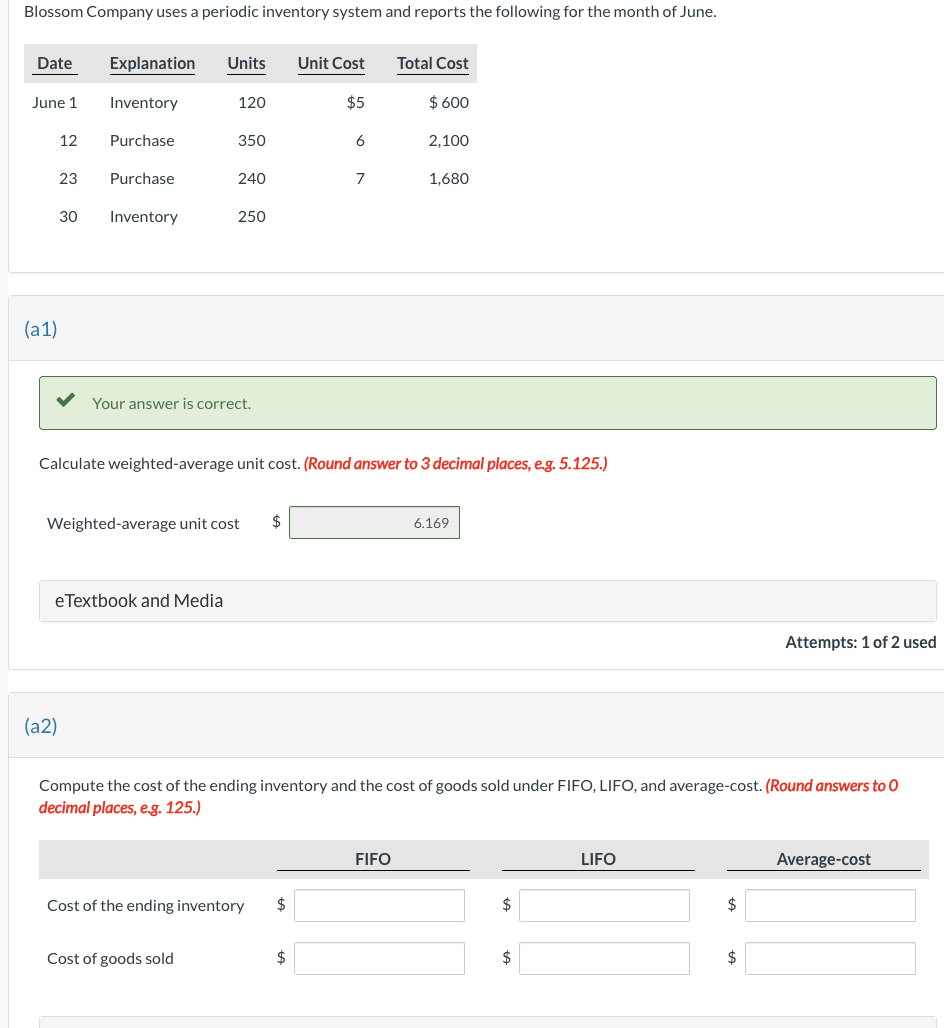 Blossom Company uses a periodic inventory system and reports the following for the month of June.

| Date | Explanation | Units | Unit Cost | Total Cost |
|---|---|---|---|---|
| June 1 | Inventory | 120 | $5 | $ 600 |
| 12 | Purchase | 350 | 6 | 2,100 |
| 23 | Purchase | 240 | 7 | 1,680 |
| 30 | Inventory | 250 | | |

(a1)

Your answer is correct.

Calculate weighted-average unit cost. (Round answer to 3 decimal places, e.g. 5.125.)

Weighted-average unit cost $ 6.169

eTextbook and Media

Attempts: 1 of 2 used

(a2)

Compute the cost of the ending inventory and the cost of goods sold under FIFO, LIFO, and average-cost. (Round answers to 0 decimal places, e.g. 125.)

| | FIFO | LIFO | Average-cost |
|---|---|---|---|
| Cost of the ending inventory | $ | $ | $ |
| Cost of goods sold | $ | $ | $ |